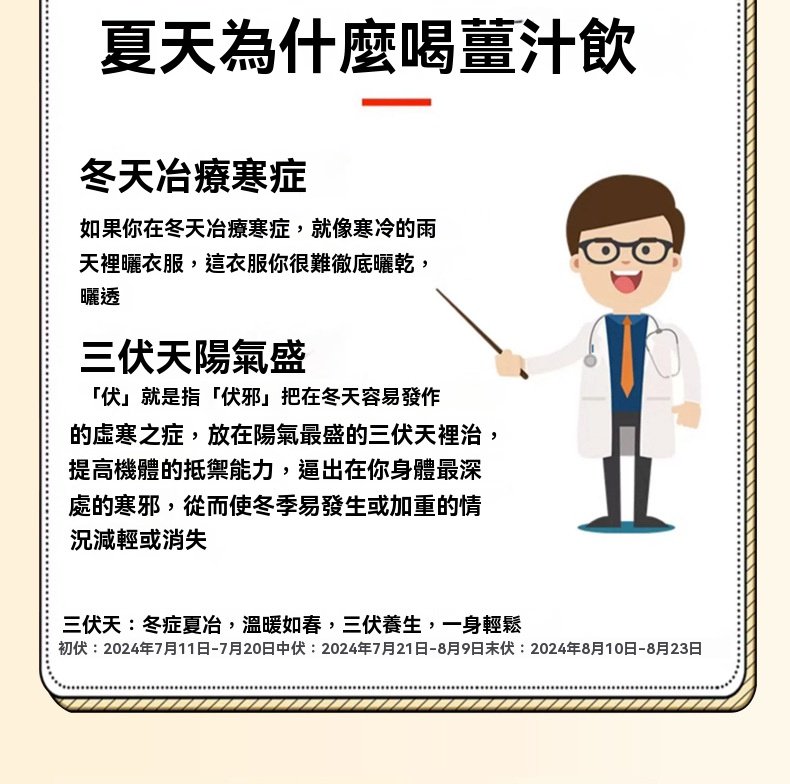 夏天為什麼喝薑汁飲

冬天冶療寒症

如果你在冬天冶療寒症，就像寒冷的雨天裡曬衣服，這衣服你很難徹底曬乾，曬透

三伏天陽氣盛

「伏」就是指「伏邪」把在冬天容易發作的虛寒之症，放在陽氣最盛的三伏天裡治，提高機體的抵禦能力，逼出在你身體最深處的寒邪，從而使冬季易發生或加重的情況減輕或消失

三伏天：冬症夏冶，溫暖如春，三伏養生，一身輕鬆
初伏：2024年7月11日-7月20日中伏：2024年7月21日-8月9日末伏：2024年8月10日-8月23日